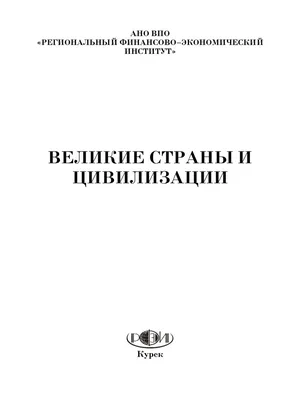 АНО ВПО
«РЕГИОНАЛЬНЫЙ ФИНАНСОВО-ЭКОНОМИЧЕСКИЙ ИНСТИТУТ»

ВЕЛИКИЕ СТРАНЫ И ЦИВИЛИЗАЦИИ

РФЭИ

Курск